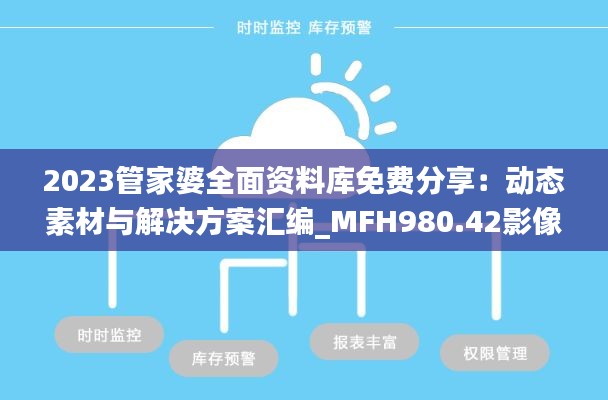 时时监控 库存预警

2023管家婆全面资料库免费分享：动态素材与解决方案汇编_MFH980.42影像

时时监控

库存预警

报表丰富

权限管理